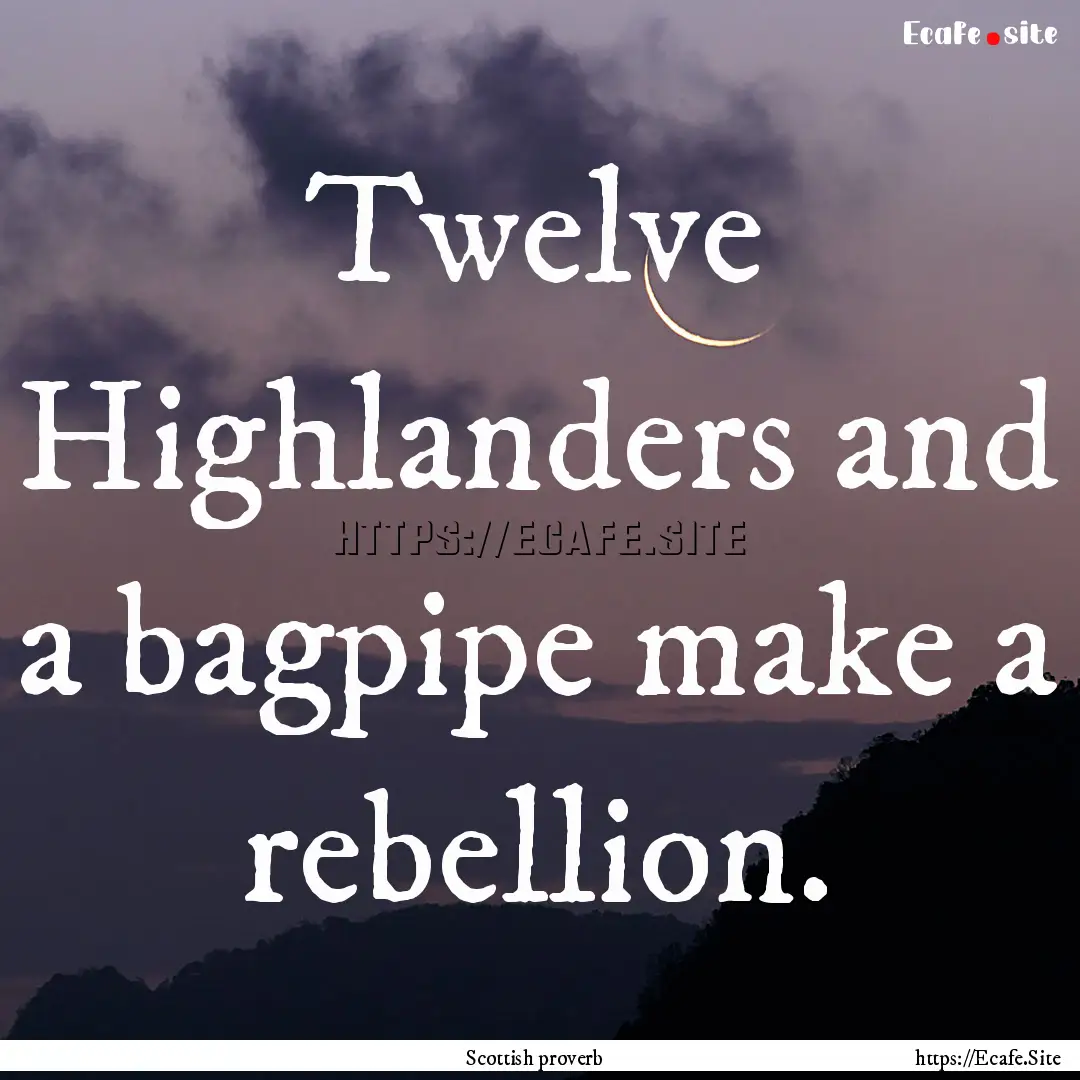 Ecafe.site

Twelve Highlanders and a bagpipe make a rebellion.

HTTPS://ECAFE.SITE

Scottish proverb

https://Ecafe.Site